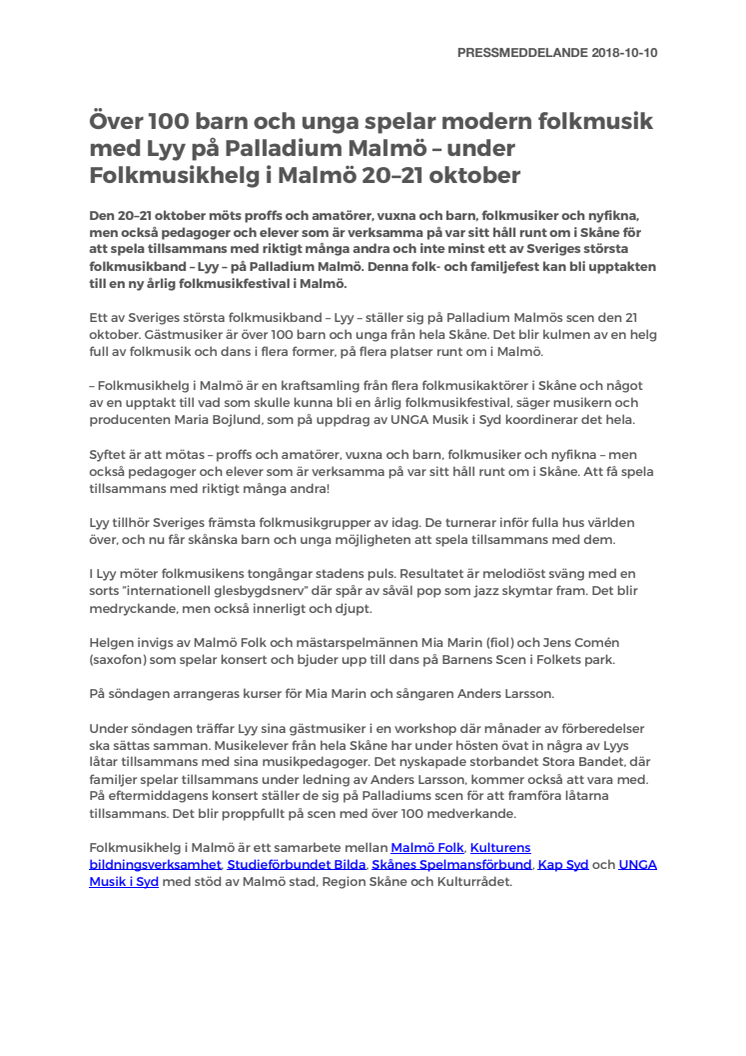 PRESSMEDDELANDE 2018-10-10

Över 100 barn och unga spelar modern folkmusik med Lyy på Palladium Malmö – under Folkmusikhelg i Malmö 20–21 oktober

Den 20–21 oktober möts proffs och amatörer, vuxna och barn, folkmusiker och nyfikna, men också pedagoger och elever som är verksamma på var sitt håll runt om i Skåne för att spela tillsammans med riktigt många andra och inte minst ett av Sveriges största folkmusikband – Lyy – på Palladium Malmö. Denna folk- och familjefest kan bli upptakten till en ny årlig folkmusikfestival i Malmö.

Ett av Sveriges största folkmusikband – Lyy – ställer sig på Palladium Malmös scen den 21 oktober. Gästmusiker är över 100 barn och unga från hela Skåne. Det blir kulmen av en helg full av folkmusik och dans i flera former, på flera platser runt om i Malmö.

– Folkmusikhelg i Malmö är en kraftsamling från flera folkmusikaktörer i Skåne och något av en upptakt till vad som skulle kunna bli en årlig folkmusikfestival, säger musikern och producenten Maria Bojlund, som på uppdrag av UNGA Musik i Syd koordinerar det hela.

Syftet är att mötas – proffs och amatörer, vuxna och barn, folkmusiker och nyfikna – men också pedagoger och elever som är verksamma på var sitt håll runt om i Skåne. Att få spela tillsammans med riktigt många andra!

Lyy tillhör Sveriges främsta folkmusikgrupper av idag. De turnerar inför fulla hus världen över, och nu får skånska barn och unga möjligheten att spela tillsammans med dem.

I Lyy möter folkmusikens tongångar stadens puls. Resultatet är melodiöst sväng med en sorts "internationell glesbygdsnerv" där spår av såväl pop som jazz skymtar fram. Det blir medryckande, men också innerligt och djupt.

Helgen invigs av Malmö Folk och mästarspelmännen Mia Marin (fiol) och Jens Comén (saxofon) som spelar konsert och bjuder upp till dans på Barnens Scen i Folkets park.

På söndagen arrangeras kurser för Mia Marin och sångaren Anders Larsson.

Under söndagen träffar Lyy sina gästmusiker i en workshop där månader av förberedelser ska sättas samman. Musikelever från hela Skåne har under hösten övat in några av Lyys låtar tillsammans med sina musikpedagoger. Det nyskapade storbandet Stora Bandet, där familjer spelar tillsammans under ledning av Anders Larsson, kommer också att vara med. På eftermiddagens konsert ställer de sig på Palladiums scen för att framföra låtarna tillsammans. Det blir proppfullt på scen med över 100 medverkande.

Folkmusikhelg i Malmö är ett samarbete mellan Malmö Folk, Kulturens bildningsverksamhet, Studieförbundet Bilda, Skånes Spelmansförbund, Kap Syd och UNGA Musik i Syd med stöd av Malmö stad, Region Skåne och Kulturrådet.